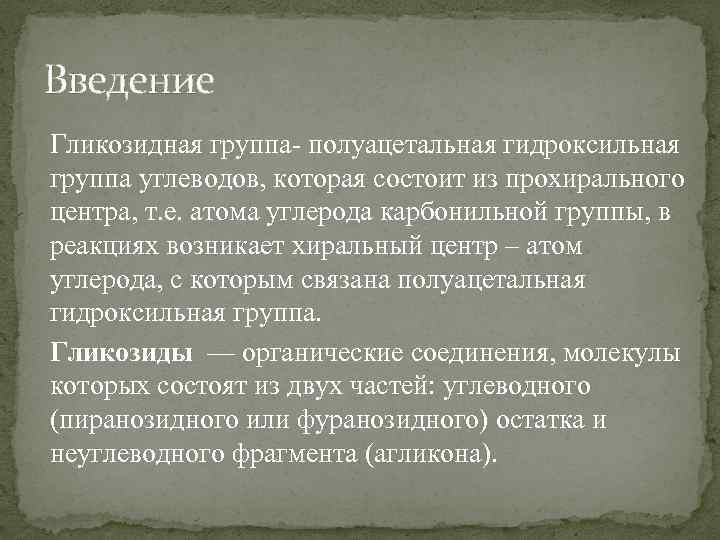 Введение

Гликозидная группа- полуацетальная гидроксильная группа углеводов, которая состоит из прохирального центра, т.е. атома углерода карбонильной группы, в реакциях возникает хиральный центр – атом углерода, с которым связана полуацетальная гидроксильная группа.

Гликозиды — органические соединения, молекулы которых состоят из двух частей: углеводного (пиранозидного или фуранозидного) остатка и неуглеводного фрагмента (агликона).